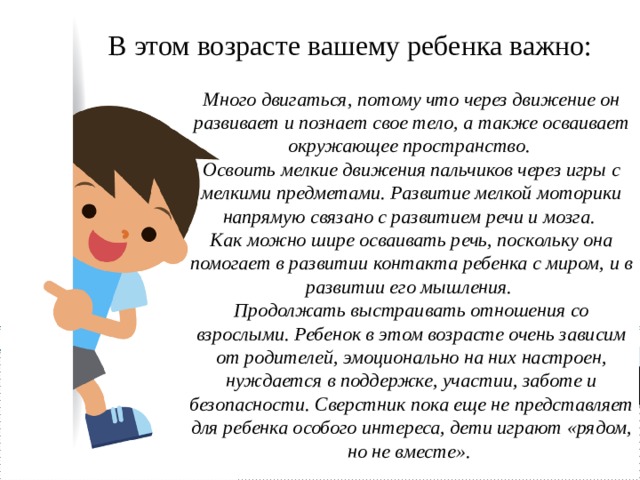 В этом возрасте вашему ребенка важно:

Много двигаться, потому что через движение он развивает и познает свое тело, а также осваивает окружающее пространство.
Освоить мелкие движения пальчиков через игры с мелкими предметами. Развитие мелкой моторики напрямую связано с развитием речи и мозга.
Как можно шире осваивать речь, поскольку она помогает в развитии контакта ребенка с миром, и в развитии его мышления.
Продолжать выстраивать отношения со взрослыми. Ребенок в этом возрасте очень зависим от родителей, эмоционально на них настроен, нуждается в поддержке, участии, заботе и безопасности. Сверстник пока еще не представляет для ребенка особого интереса, дети играют «рядом, но не вместе».